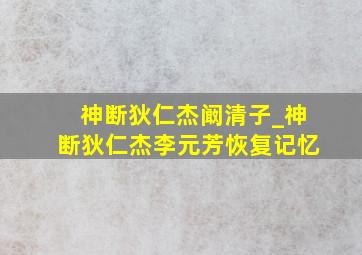 神断狄仁杰阚清子_神断狄仁杰李元芳恢复记忆